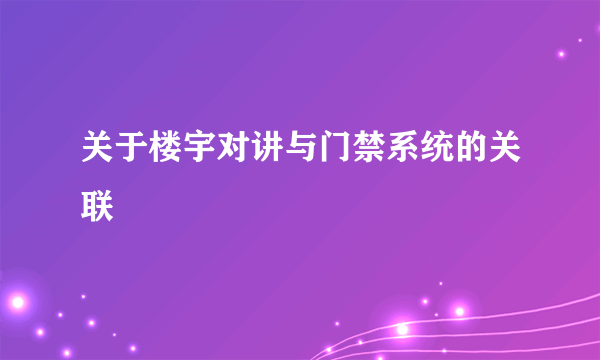 关于楼宇对讲与门禁系统的关联